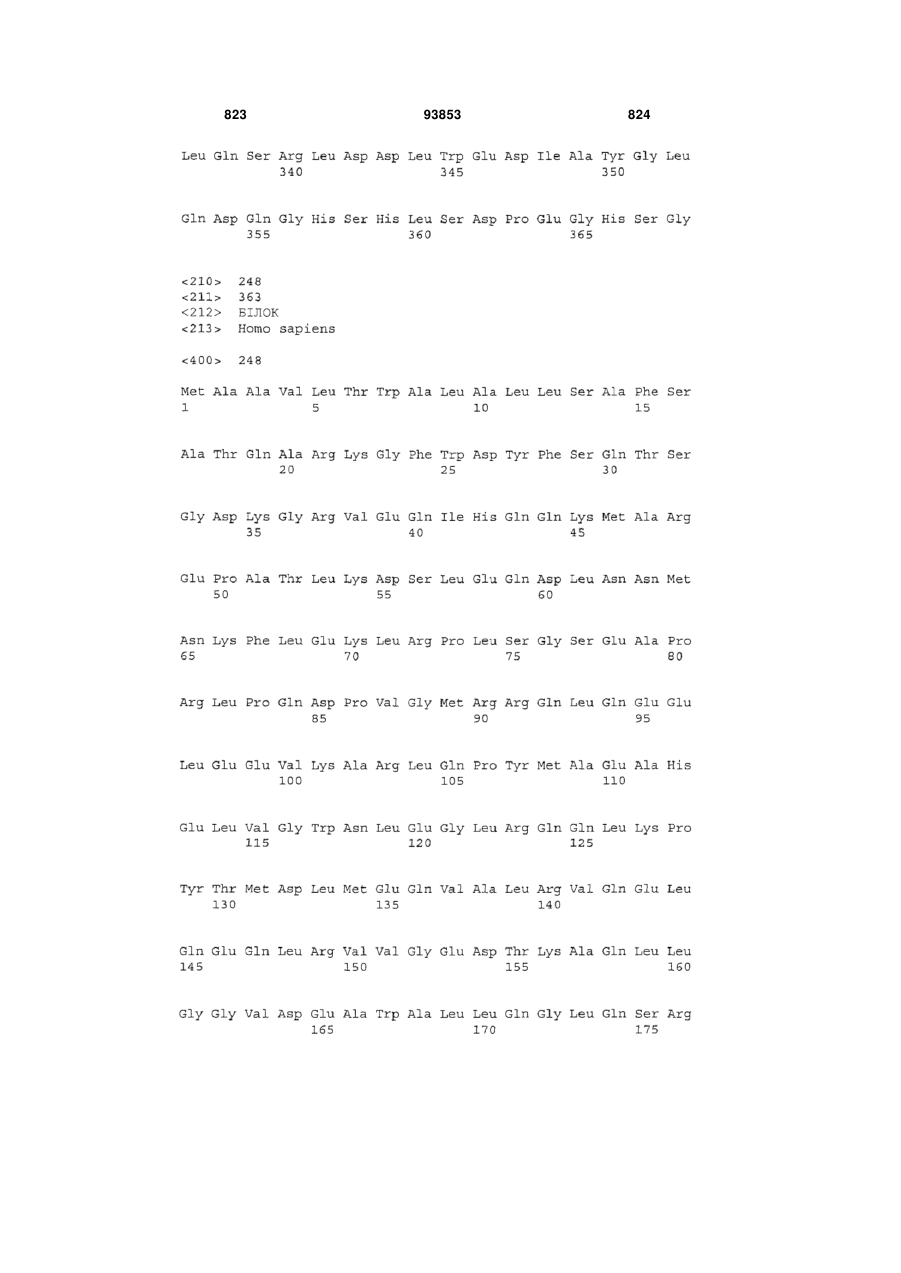 823 93853 824

Leu Gln Ser Arg Leu Asp Asp Leu Trp Glu Asp Ile Ala Tyr Gly Leu
340 345 350

Gln Asp Gln Gly His Ser His Leu Ser Asp Pro Glu Gly His Ser Gly
355 360 365

<210> 248
<211> 363
<212> БІЛОК
<213> Homo sapiens

<400> 248

Met Ala Ala Val Leu Thr Trp Ala Leu Ala Leu Leu Ser Ala Phe Ser
1 5 10 15

Ala Thr Gln Ala Arg Lys Gly Phe Trp Asp Tyr Phe Ser Gln Thr Ser
20 25 30

Gly Asp Lys Gly Arg Val Glu Gln Ile His Gln Gln Lys Met Ala Arg
35 40 45

Glu Pro Ala Thr Leu Lys Asp Ser Leu Glu Gln Asp Leu Asn Asn Met
50 55 60

Asn Lys Phe Leu Glu Lys Leu Arg Pro Leu Ser Gly Ser Glu Ala Pro
65 70 75 80

Arg Leu Pro Gln Asp Pro Val Gly Met Arg Arg Gln Leu Gln Glu Glu
85 90 95

Leu Glu Glu Val Lys Ala Arg Leu Gln Pro Tyr Met Ala Glu Ala His
100 105 110

Glu Leu Val Gly Trp Asn Leu Glu Gly Leu Arg Gln Gln Leu Lys Pro
115 120 125

Tyr Thr Met Asp Leu Met Glu Gln Val Ala Leu Arg Val Gln Glu Leu
130 135 140

Gln Glu Gln Leu Arg Val Val Gly Glu Asp Thr Lys Ala Gln Leu Leu
145 150 155 160

Gly Gly Val Asp Glu Ala Trp Ala Leu Leu Gln Gly Leu Gln Ser Arg
165 170 175